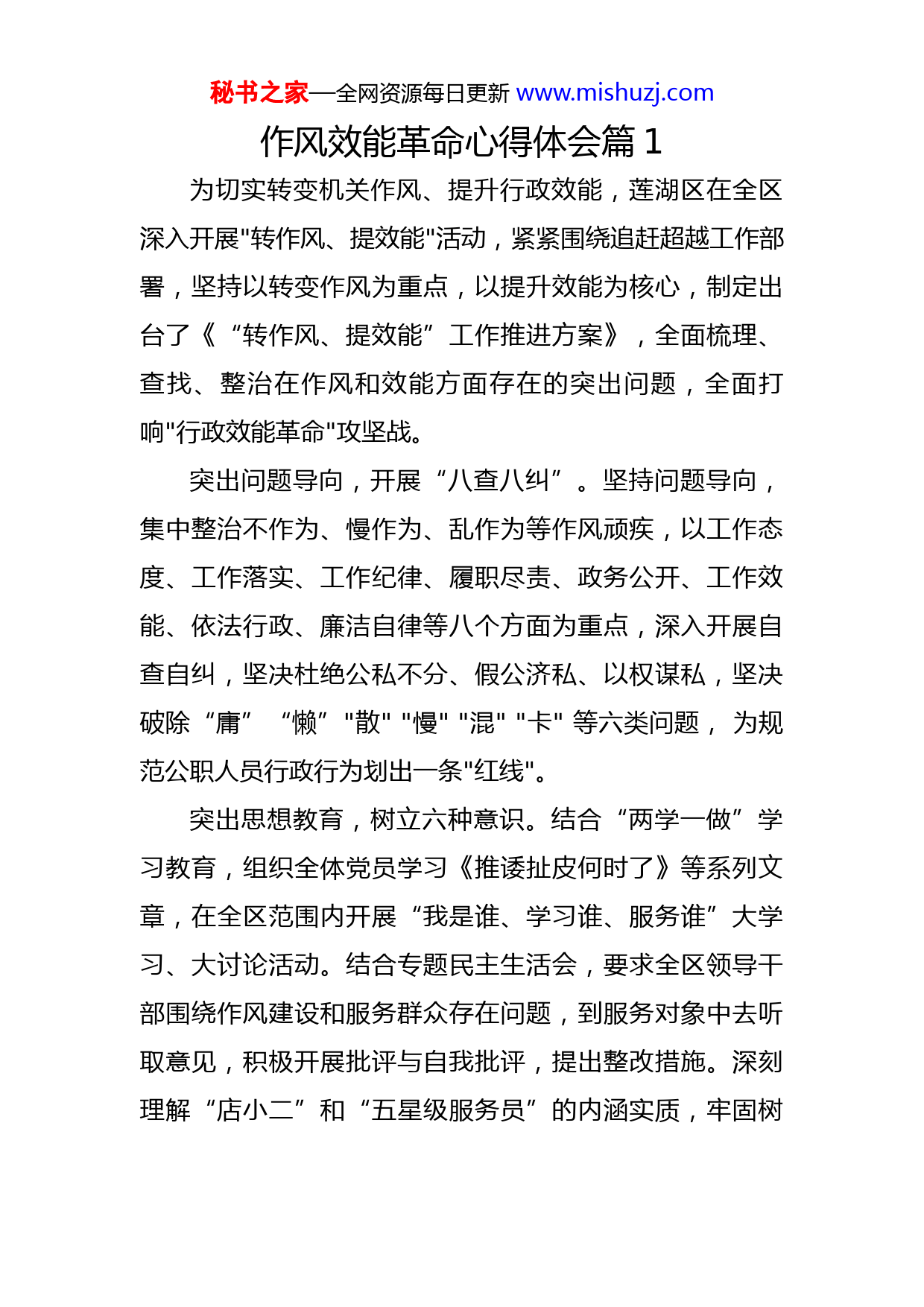 秘书之家—全网资源每日更新 www.mishuzj.com

作风效能革命心得体会篇 1

为切实转变机关作风、提升行政效能，莲湖区在全区深入开展"转作风、提效能"活动，紧紧围绕追赶超越工作部署，坚持以转变作风为重点，以提升效能为核心，制定出台了《“转作风、提效能”工作推进方案》，全面梳理、查找、整治在作风和效能方面存在的突出问题，全面打响"行政效能革命"攻坚战。

突出问题导向，开展“八查八纠”。坚持问题导向，集中整治不作为、慢作为、乱作为等作风顽疾，以工作态度、工作落实、工作纪律、履职尽责、政务公开、工作效能、依法行政、廉洁自律等八个方面为重点，深入开展自查自纠，坚决杜绝公私不分、假公济私、以权谋私，坚决破除“庸” “懒” "散" "慢" "混" "卡" 等六类问题， 为规范公职人员行政行为划出一条"红线"。

突出思想教育，树立六种意识。结合“两学一做”学习教育，组织全体党员学习《推诿扯皮何时了》等系列文章，在全区范围内开展“我是谁、学习谁、服务谁”大学习、大讨论活动。结合专题民主生活会，要求全区领导干部围绕作风建设和服务群众存在问题，到服务对象中去听取意见，积极开展批评与自我批评，提出整改措施。深刻理解“店小二”和“五星级服务员”的内涵实质，牢固树